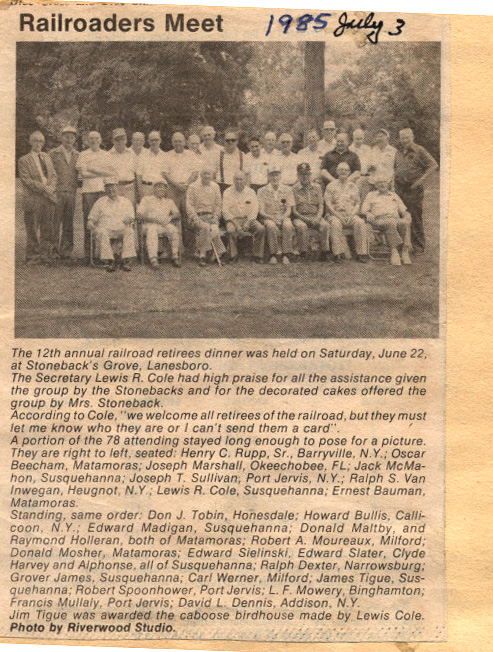 Railroaders Meet

1985 July 3

The 12th annual railroad retirees dinner was held on Saturday, June 22, at Stoneback's Grove, Lanesboro.
The Secretary Lewis R. Cole had high praise for all the assistance given the group by the Stonebacks and for the decorated cakes offered the group by Mrs. Stoneback.
According to Cole, "we welcome all retirees of the railroad, but they must let me know who they are or I can't send them a card".
A portion of the 78 attending stayed long enough to pose for a picture. They are right to left, seated: Henry C. Rupp, Sr., Barryville, N.Y.; Oscar Beecham, Matamoras; Joseph Marshall, Okeechobee, FL; Jack McMahon, Susquehanna; Joseph T. Sullivan, Port Jervis, N.Y.; Ralph S. Van Inwegan, Heugnot, N.Y.; Lewis R. Cole, Susquehanna; Ernest Bauman, Matamoras.
Standing, same order: Don J. Tobin, Honesdale; Howard Bullis, Callicoon, N.Y.; Edward Madigan, Susquehanna; Donald Maltby, and Raymond Holleran, both of Matamoras; Robert A. Moureaux, Milford; Donald Mosher, Matamoras; Edward Sielinski, Edward Slater, Clyde Harvey and Alphonse, all of Susquehanna; Ralph Dexter, Narrowsburg; Grover James, Susquehanna; Carl Werner, Milford; James Tigue, Susquehanna; Robert Spoonhower, Port Jervis; L. F. Mowery, Binghamton; Francis Mullaly, Port Jervis; David L. Dennis, Addison, N.Y.
Jim Tigue was awarded the caboose birdhouse made by Lewis Cole.
Photo by Riverwood Studio.